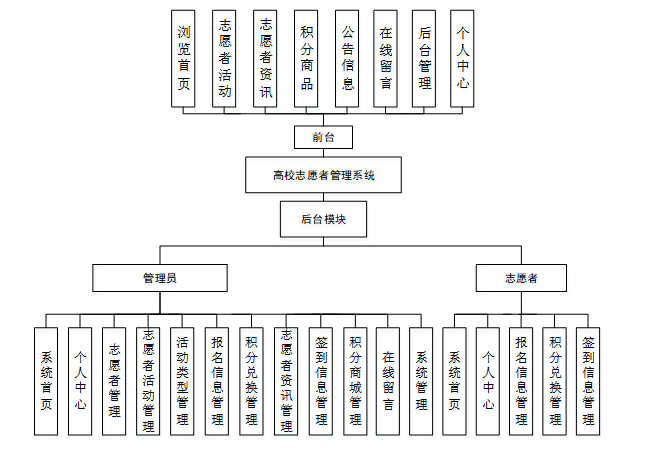 浏览首页

志愿者活动

志愿者资讯

积分商品

公告信息

在线留言

后台管理

个人中心

前台

高校志愿者管理系统

后台模块

管理员

志愿者

系统首页

个人中心

志愿者管理

志愿者活动管理

活动类型管理

报名信息管理

积分兑换管理

志愿者资讯管理

签到信息管理

积分商城管理

在线留言

系统管理

系统首页

个人中心

报名信息管理

积分兑换管理

签到信息管理